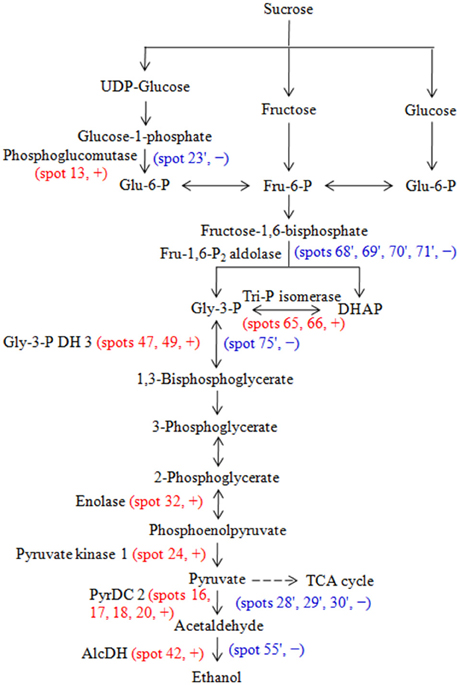 Sucrose

UDP-Glucose

Fructose

Glucose

Glucose-1-phosphate

Phosphoglucomutase (spot 13, +)

(spot 23', −)

Glu-6-P

Fru-6-P

Glu-6-P

Fructose-1,6-bisphosphate

Fru-1,6-P$_2$ aldolase (spots 68', 69', 70', 71', −)

Gly-3-P

Tri-P isomerase

DHAP

(spots 65, 66, +)

Gly-3-P DH 3 (spots 47, 49, +) (spot 75', −)

1,3-Bisphosphoglycerate

3-Phosphoglycerate

2-Phosphoglycerate

Enolase (spot 32, +)

Phosphoenolpyruvate

Pyruvate kinase 1 (spot 24, +)

Pyruvate TCA cycle

PyrDC 2 (spots 16, 17, 18, 20, +) (spots 28', 29', 30', −)

Acetaldehyde

AlcDH (spot 42, +) (spot 55', −)

Ethanol